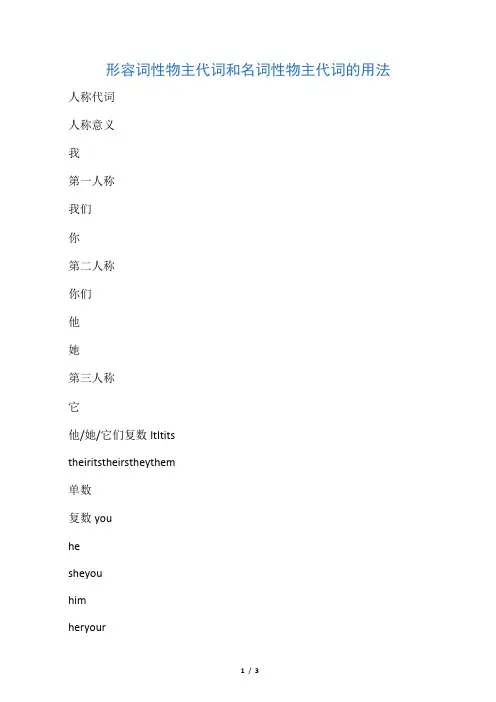 形容词性物主代词和名词性物主代词的用法

人称代词

人称意义

我

第一人称

我们

你

第二人称

你们

他

她

第三人称

它

他/她/它们复数 ItItits

theiritstheirstheythem

单数

复数 you

he

sheyou

him

heryour

1 / 3